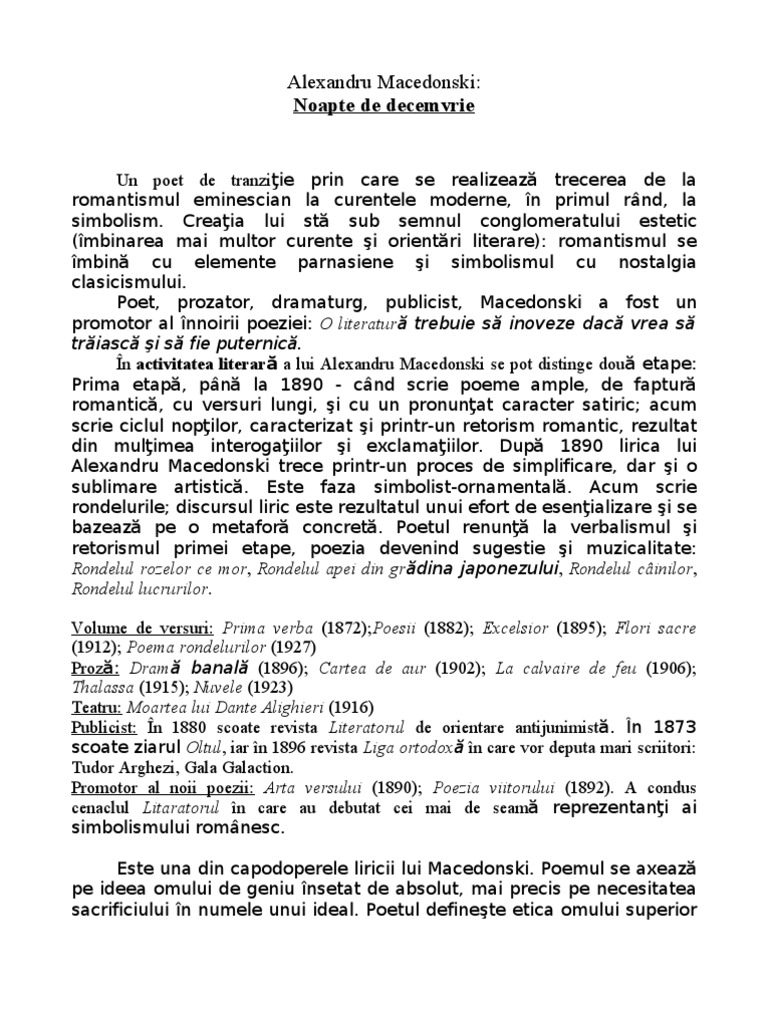 Alexandru Macedonski:
Noapte de decemvrie

Un poet de tranziţie prin care se realizează trecerea de la romantismul eminescian la curentele moderne, în primul rând, la simbolism. Creaţia lui stă sub semnul conglomeratului estetic (îmbinarea mai multor curente şi orientări literare): romantismul se îmbină cu elemente parnasiene şi simbolismul cu nostalgia clasicismului.

Poet, prozator, dramaturg, publicist, Macedonski a fost un promotor al înnoirii poeziei: O literatură trebuie să inoveze dacă vrea să trăiască şi să fie puternică.

În activitatea literară a lui Alexandru Macedonski se pot distinge două etape: Prima etapă, până la 1890 - când scrie poeme ample, de factură romantică, cu versuri lungi, şi cu un pronunţat caracter satiric; acum scrie ciclul nopţilor, caracterizat şi printr-un retorism romantic, rezultat din mulţimea interogaţiilor şi exclamaţiilor. După 1890 lirica lui Alexandru Macedonski trece printr-un proces de simplificare, dar şi o sublimare artistică. Este faza simbolist-ornamentală. Acum scrie rondelurile; discursul liric este rezultatul unui efort de esenţializare şi se bazează pe o metaforă concretă. Poetul renunţă la verbalismul şi retorismul primei etape, poezia devenind sugestie şi muzicalitate: Rondelul rozelor ce mor, Rondelul apei din grădina japonezului, Rondelul câinilor, Rondelul lucrurilor.

Volume de versuri: Prima verba (1872);Poesii (1882); Excelsior (1895); Flori sacre (1912); Poema rondelurilor (1927)
Proză: Dramă banală (1896); Cartea de aur (1902); La calvaire de feu (1906); Thalassa (1915); Nuvele (1923)
Teatru: Moartea lui Dante Alighieri (1916)
Publicist: În 1880 scoate revista Literatorul de orientare antijunimistă. În 1873 scoate ziarul Oltul, iar în 1896 revista Liga ortodoxă în care vor deputa mari scriitori: Tudor Arghezi, Gala Galaction.
Promotor al noii poezii: Arta versului (1890); Poezia viitorului (1892). A condus cenaclul Litaratorul în care au debutat cei mai de seamă reprezentanţi ai simbolismului românesc.

Este una din capodoperele liricii lui Macedonski. Poemul se axează pe ideea omului de geniu însetat de absolut, mai precis pe necesitatea sacrificiului în numele unui ideal. Poetul defineşte etica omului superior